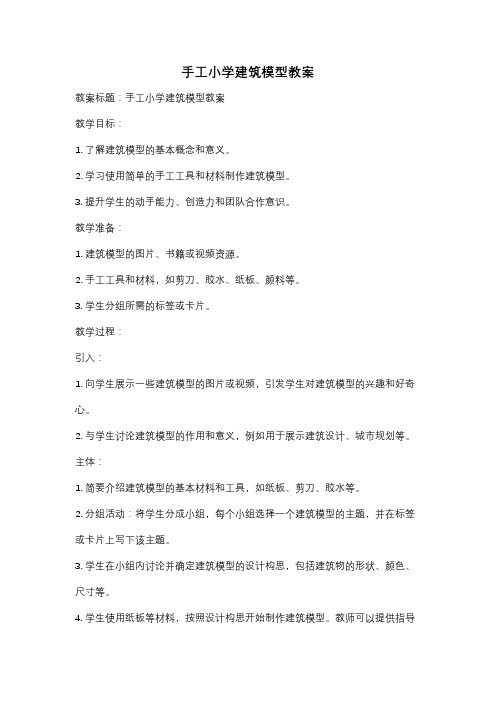 手工小学建筑模型教案

教案标题：手工小学建筑模型教案

教学目标：

1. 了解建筑模型的基本概念和意义。

2. 学习使用简单的手工工具和材料制作建筑模型。

3. 提升学生的动手能力、创造力和团队合作意识。

教学准备：

1. 建筑模型的图片、书籍或视频资源。

2. 手工工具和材料，如剪刀、胶水、纸板、颜料等。

3. 学生分组所需的标签或卡片。

教学过程：

引入：

1. 向学生展示一些建筑模型的图片或视频，引发学生对建筑模型的兴趣和好奇心。

2. 与学生讨论建筑模型的作用和意义，例如用于展示建筑设计、城市规划等。

主体：

1. 简要介绍建筑模型的基本材料和工具，如纸板、剪刀、胶水等。

2. 分组活动：将学生分成小组，每个小组选择一个建筑模型的主题，并在标签或卡片上写下该主题。

3. 学生在小组内讨论并确定建筑模型的设计构思，包括建筑物的形状、颜色、尺寸等。

4. 学生使用纸板等材料，按照设计构思开始制作建筑模型。教师可以提供指导